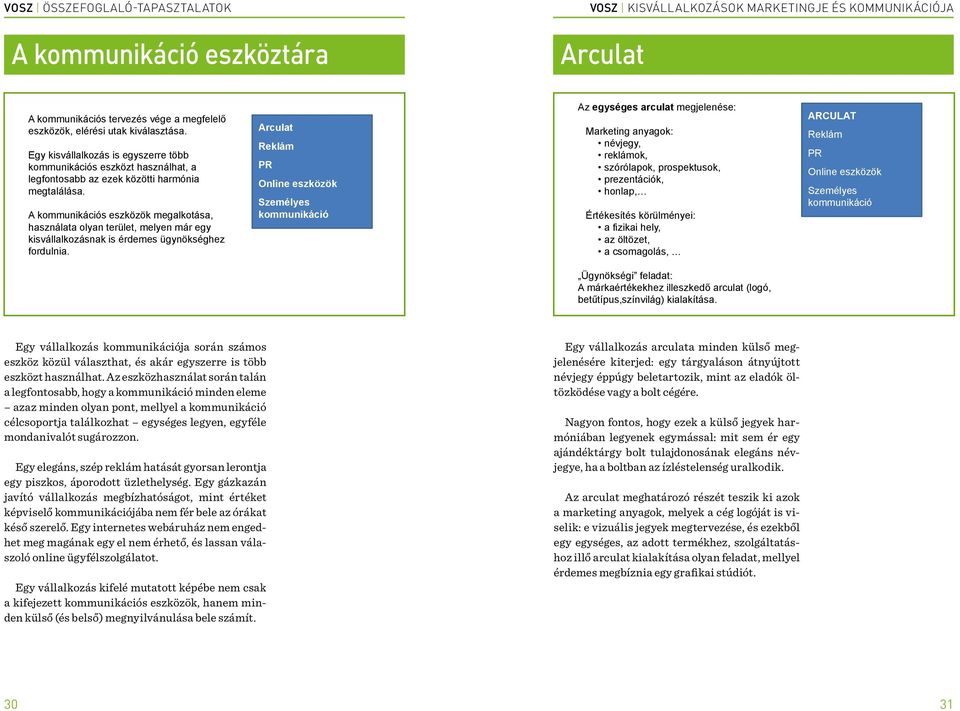 VOSZ | ÖSSZEFOGLALÓ-TAPASZTALATOK

A kommunikáció eszköztára

A kommunikációs tervezés vége a megfelelő eszközök, elérési utak kiválasztása.

Egy kisvállalkozás is egyszerre több kommunikációs eszközt használhat, a legfontosabb az ezek közötti harmónia megtalálása.

A kommunikációs eszközök megalkotása, használata olyan terület, melyen már egy kisvállalkozásnak is érdemes ügynökséghez fordulnia.

Arculat
Reklám
PR
Online eszközök
Személyes kommunikáció

Egy vállalkozás kommunikációja során számos eszköz közül választhat, és akár egyszerre is több eszközt használhat. Az eszközhasználat során talán a legfontosabb, hogy a kommunikáció minden eleme – azaz minden olyan pont, mellyel a kommunikáció célcsoportja találkozhat – egységes legyen, egyféle mondanivalót sugározzon.

Egy elegáns, szép reklám hatását gyorsan lerontja egy piszkos, áporodott üzlethelység. Egy gázkazán javító vállalkozás megbízhatóságot, mint értéket képviselő kommunikációjába nem fér bele az órákat késő szerelő. Egy internetes webáruház nem engedhet meg magának egy el nem érhető, és lassan válaszoló online ügyfélszolgálatot.

Egy vállalkozás kifelé mutatott képébe nem csak a kifejezett kommunikációs eszközök, hanem minden külső (és belső) megnyilvánulása bele számít.

30

VOSZ | KISVÁLLALKOZÁSOK MARKETINGJE ÉS KOMMUNIKÁCIÓJA

Arculat

Az egységes arculat megjelenése:

Marketing anyagok:
• névjegy,
• reklámok,
• szórólapok, prospektusok,
• prezentációk,
• honlap,…

Értékesítés körülményei:
• a fizikai hely,
• az öltözet,
• a csomagolás, …

„Ügynökségi" feladat:
A márkaértékekhez illeszkedő arculat (logó, betűtípus,színvilág) kialakítása.

ARCULAT
Reklám
PR
Online eszközök
Személyes kommunikáció

Egy vállalkozás arculata minden külső megjelenésére kiterjed: egy tárgyaláson átnyújtott névjegy éppúgy beletartozik, mint az eladók öltözködése vagy a bolt cégére.

Nagyon fontos, hogy ezek a külső jegyek harmóniában legyenek egymással: mit sem ér egy ajándéktárgy bolt tulajdonosának elegáns névjegye, ha a boltban az ízléstelenség uralkodik.

Az arculat meghatározó részét teszik ki azok a marketing anyagok, melyek a cég logóját is viselik: e vizuális jegyek megtervezése, és ezekből egy egységes, az adott termékhez, szolgáltatáshoz illő arculat kialakítása olyan feladat, mellyel érdemes megbíznia egy grafikai stúdiót.

31